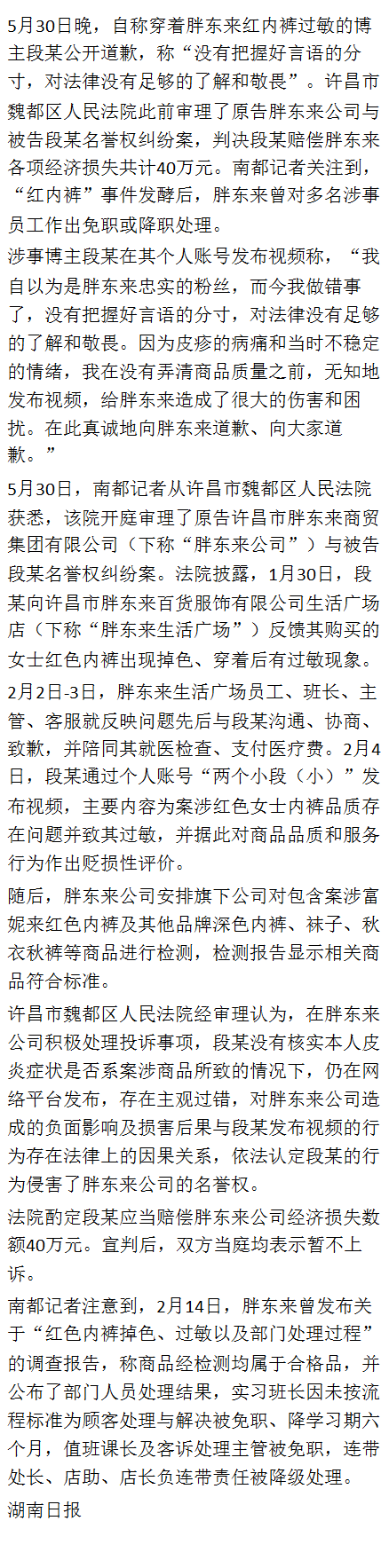 5月30日晚，自称穿着胖东来红内裤过敏的博主段某公开道歉，称“没有把握好言语的分寸，对法律没有足够的了解和敬畏”。许昌市魏都区人民法院此前审理了原告胖东来公司与被告段某名誉权纠纷案，判决段某赔偿胖东来各项经济损失共计40万元。南都记者关注到，“红内裤”事件发酵后，胖东来曾对多名涉事员工作出免职或降职处理。

涉事博主段某在其个人账号发布视频称，“我自以为是胖东来忠实的粉丝，而今我做错事了，没有把握好言语的分寸，对法律没有足够的了解和敬畏。因为皮疹的病痛和当时不稳定的情绪，我在没有弄清商品质量之前，无知地发布视频，给胖东来造成了很大的伤害和困扰。在此真诚地向胖东来道歉、向大家道歉。”

5月30日，南都记者从许昌市魏都区人民法院获悉，该院开庭审理了原告许昌市胖东来商贸集团有限公司（下称“胖东来公司”）与被告段某名誉权纠纷案。法院披露，1月30日，段某向许昌市胖东来百货服饰有限公司生活广场店（下称“胖东来生活广场”）反馈其购买的女士红色内裤出现掉色、穿着后有过敏现象。

2月2日-3日，胖东来生活广场员工、班长、主管、客服就反映问题先后与段某沟通、协商、致歉，并陪同其就医检查、支付医疗费。2月4日，段某通过个人账号“两个小段（小）”发布视频，主要内容为案涉红色女士内裤品质存在问题并致其过敏，并据此对商品品质和服务行为作出贬损性评价。

随后，胖东来公司安排旗下公司对包含案涉富妮来红色内裤及其他品牌深色内裤、袜子、秋衣秋裤等商品进行检测，检测报告显示相关商品符合标准。

许昌市魏都区人民法院经审理认为，在胖东来公司积极处理投诉事项，段某没有核实本人皮炎症状是否系案涉商品所致的情况下，仍在网络平台发布，存在主观过错，对胖东来公司造成的负面影响及损害后果与段某发布视频的行为存在法律上的因果关系，依法认定段某的行为侵害了胖东来公司的名誉权。

法院酌定段某应当赔偿胖东来公司经济损失数额40万元。宣判后，双方当庭均表示暂不上诉。

南都记者注意到，2月14日，胖东来曾发布关于“红色内裤掉色、过敏以及部门处理过程”的调查报告，称商品经检测均属于合格品，并公布了部门人员处理结果，实习班长因未按流程标准为顾客处理与解决被免职、降学习期六个月，值班课长及客诉处理主管被免职，连带处长、店助、店长负连带责任被降级处理。

湖南日报